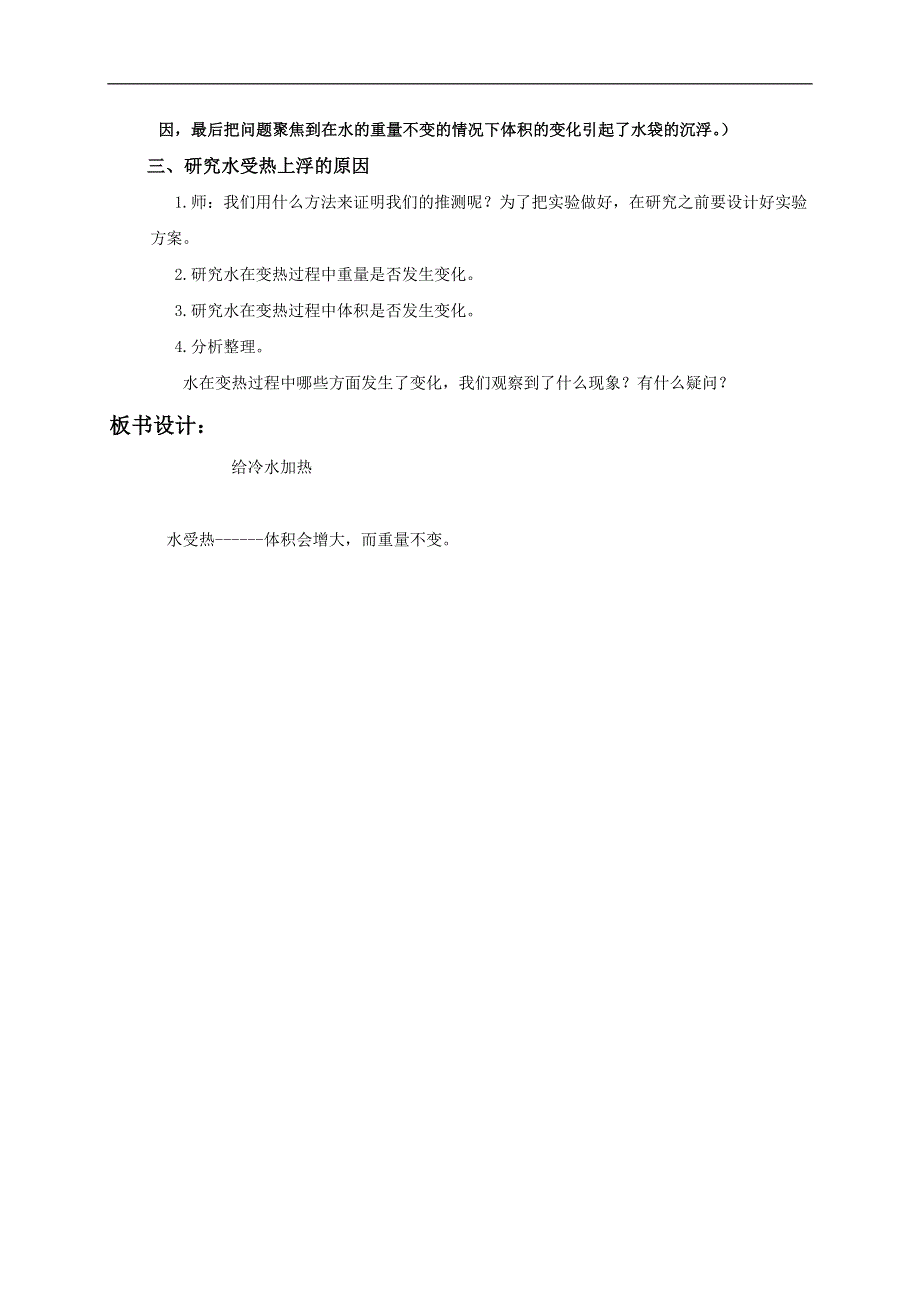 因，最后把问题聚焦到在水的重量不变的情况下体积的变化引起了水袋的沉浮。）

三、研究水受热上浮的原因

1.师：我们用什么方法来证明我们的推测呢？为了把实验做好，在研究之前要设计好实验方案。

2.研究水在变热过程中重量是否发生变化。

3.研究水在变热过程中体积是否发生变化。

4.分析整理。

水在变热过程中哪些方面发生了变化，我们观察到了什么现象？有什么疑问？

板书设计：

给冷水加热

水受热------体积会增大，而重量不变。